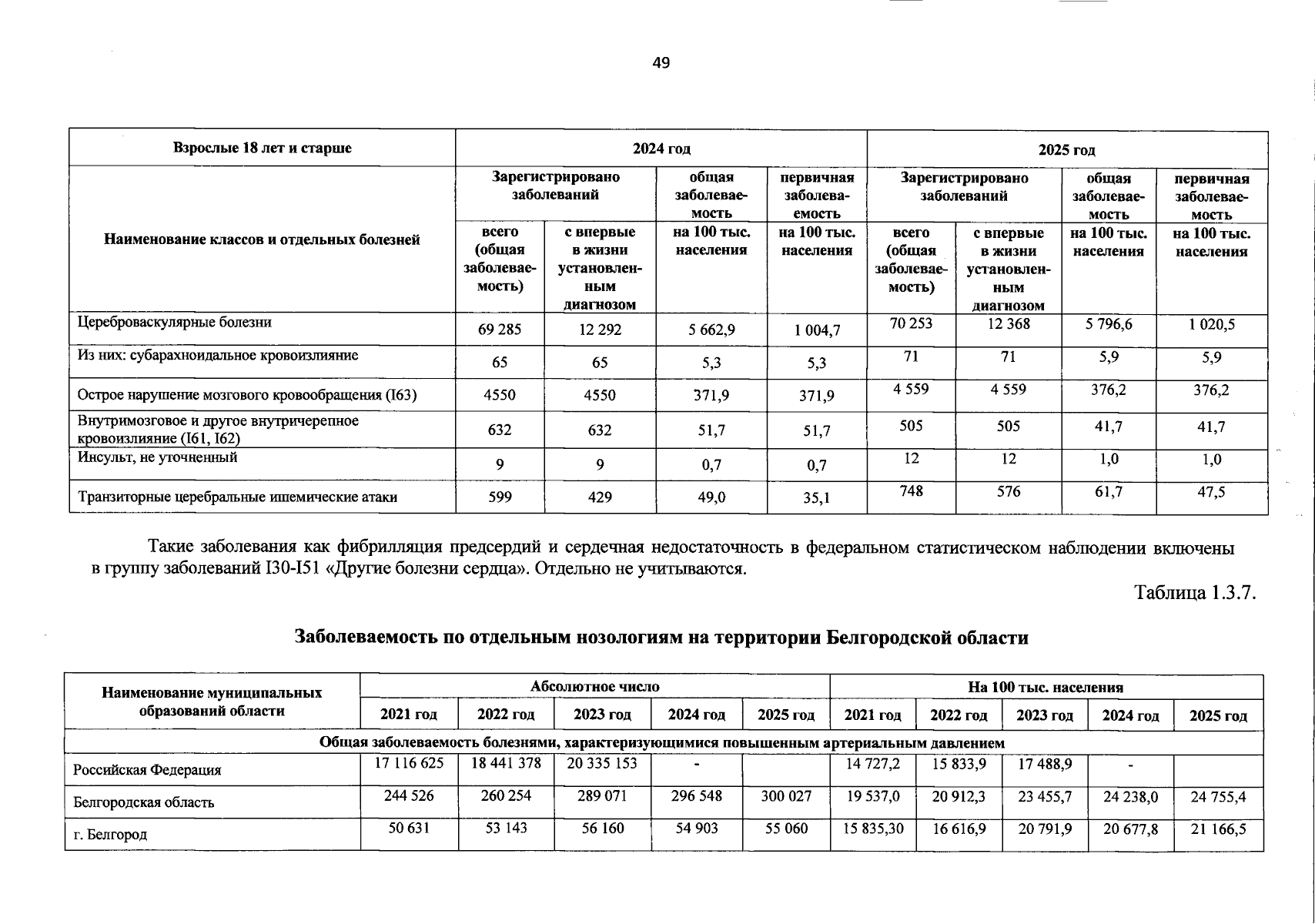 49

| Взрослые 18 лет и старше | 2024 год | | | | 2025 год | | | |
|---|---|---|---|---|---|---|---|---|
| Наименование классов и отдельных болезней | Зарегистрировано заболеваний | | общая заболеваемость | первичная заболеваемость | Зарегистрировано заболеваний | | общая заболеваемость | первичная заболеваемость |
| | всего (общая заболеваемость) | с впервые в жизни установленным диагнозом | на 100 тыс. населения | на 100 тыс. населения | всего (общая заболеваемость) | с впервые в жизни установленным диагнозом | на 100 тыс. населения | на 100 тыс. населения |
| Цереброваскулярные болезни | 69 285 | 12 292 | 5 662,9 | 1 004,7 | 70 253 | 12 368 | 5 796,6 | 1 020,5 |
| Из них: субарахноидальное кровоизлияние | 65 | 65 | 5,3 | 5,3 | 71 | 71 | 5,9 | 5,9 |
| Острое нарушение мозгового кровообращения (I63) | 4550 | 4550 | 371,9 | 371,9 | 4 559 | 4 559 | 376,2 | 376,2 |
| Внутримозговое и другое внутричерепное кровоизлияние (I61, I62) | 632 | 632 | 51,7 | 51,7 | 505 | 505 | 41,7 | 41,7 |
| Инсульт, не уточненный | 9 | 9 | 0,7 | 0,7 | 12 | 12 | 1,0 | 1,0 |
| Транзиторные церебральные ишемические атаки | 599 | 429 | 49,0 | 35,1 | 748 | 576 | 61,7 | 47,5 |

Такие заболевания как фибрилляция предсердий и сердечная недостаточность в федеральном статистическом наблюдении включены в группу заболеваний I30-I51 «Другие болезни сердца». Отдельно не учитываются.

Таблица 1.3.7.

Заболеваемость по отдельным нозологиям на территории Белгородской области

| Наименование муниципальных образований области | Абсолютное число | | | | | На 100 тыс. населения | | | | |
|---|---|---|---|---|---|---|---|---|---|---|
| | 2021 год | 2022 год | 2023 год | 2024 год | 2025 год | 2021 год | 2022 год | 2023 год | 2024 год | 2025 год |
| Общая заболеваемость болезнями, характеризующимися повышенным артериальным давлением | | | | | | | | | | |
| Российская Федерация | 17 116 625 | 18 441 378 | 20 335 153 | - | | 14 727,2 | 15 833,9 | 17 488,9 | - | |
| Белгородская область | 244 526 | 260 254 | 289 071 | 296 548 | 300 027 | 19 537,0 | 20 912,3 | 23 455,7 | 24 238,0 | 24 755,4 |
| г. Белгород | 50 631 | 53 143 | 56 160 | 54 903 | 55 060 | 15 835,30 | 16 616,9 | 20 791,9 | 20 677,8 | 21 166,5 |